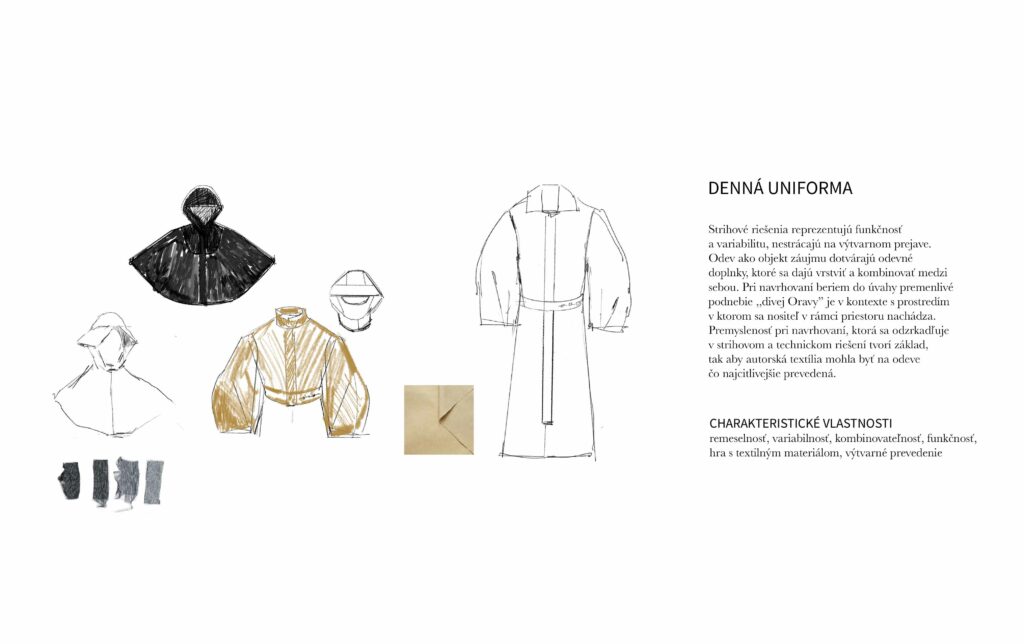 DENNÁ UNIFORMA

Strihové riešenia reprezentujú funkčnosť a variabilitu, nestrácajú na výtvarnom prejave. Odev ako objekt záujmu dotvárajú odevné doplnky, ktoré sa dajú vrstviť a kombinovať medzi sebou. Pri navrhovaní beriem do úvahy premenlivé podnebie „divej Oravy" je v kontexte s prostredím v ktorom sa nositeľ v rámci priestoru nachádza. Premyslenosť pri navrhovaní, ktorá sa odzrkadľuje v strihovom a technickom riešení tvorí základ, tak aby autorská textília mohla byť na odeve čo najcitlivejšie prevedená.

CHARAKTERISTICKÉ VLASTNOSTI
remeselnosť, variabilnosť, kombinovateľnosť, funkčnosť, hra s textilným materiálom, výtvarné prevedenie